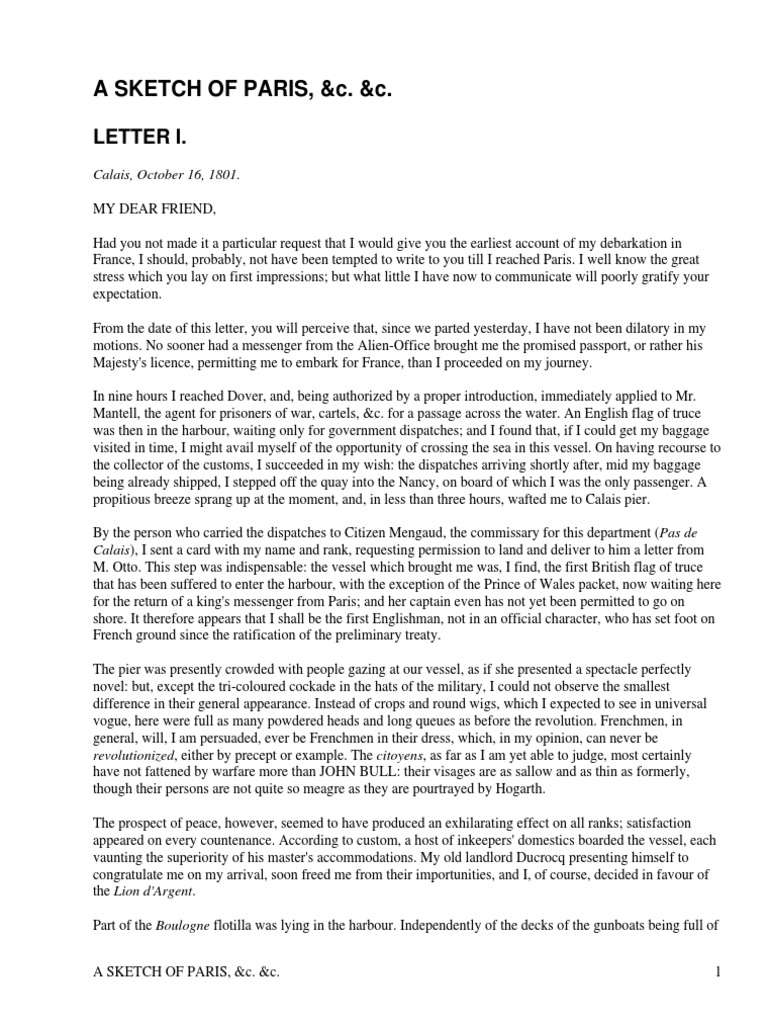 A SKETCH OF PARIS, &c. &c.

LETTER I.

Calais, October 16, 1801.

MY DEAR FRIEND,

Had you not made it a particular request that I would give you the earliest account of my debarkation in France, I should, probably, not have been tempted to write to you till I reached Paris. I well know the great stress which you lay on first impressions; but what little I have now to communicate will poorly gratify your expectation.

From the date of this letter, you will perceive that, since we parted yesterday, I have not been dilatory in my motions. No sooner had a messenger from the Alien-Office brought me the promised passport, or rather his Majesty's licence, permitting me to embark for France, than I proceeded on my journey.

In nine hours I reached Dover, and, being authorized by a proper introduction, immediately applied to Mr. Mantell, the agent for prisoners of war, cartels, &c. for a passage across the water. An English flag of truce was then in the harbour, waiting only for government dispatches; and I found that, if I could get my baggage visited in time, I might avail myself of the opportunity of crossing the sea in this vessel. On having recourse to the collector of the customs, I succeeded in my wish: the dispatches arriving shortly after, mid my baggage being already shipped, I stepped off the quay into the Nancy, on board of which I was the only passenger. A propitious breeze sprang up at the moment, and, in less than three hours, wafted me to Calais pier.

By the person who carried the dispatches to Citizen Mengaud, the commissary for this department (Pas de Calais), I sent a card with my name and rank, requesting permission to land and deliver to him a letter from M. Otto. This step was indispensable: the vessel which brought me was, I find, the first British flag of truce that has been suffered to enter the harbour, with the exception of the Prince of Wales packet, now waiting here for the return of a king's messenger from Paris; and her captain even has not yet been permitted to go on shore. It therefore appears that I shall be the first Englishman, not in an official character, who has set foot on French ground since the ratification of the preliminary treaty.

The pier was presently crowded with people gazing at our vessel, as if she presented a spectacle perfectly novel: but, except the tri-coloured cockade in the hats of the military, I could not observe the smallest difference in their general appearance. Instead of crops and round wigs, which I expected to see in universal vogue, here were full as many powdered heads and long queues as before the revolution. Frenchmen, in general, will, I am persuaded, ever be Frenchmen in their dress, which, in my opinion, can never be revolutionized, either by precept or example. The citoyens, as far as I am yet able to judge, most certainly have not fattened by warfare more than JOHN BULL: their visages are as sallow and as thin as formerly, though their persons are not quite so meagre as they are pourtrayed by Hogarth.

The prospect of peace, however, seemed to have produced an exhilarating effect on all ranks; satisfaction appeared on every countenance. According to custom, a host of inkeepers' domestics boarded the vessel, each vaunting the superiority of his master's accommodations. My old landlord Ducrocq presenting himself to congratulate me on my arrival, soon freed me from their importunities, and I, of course, decided in favour of the Lion d'Argent.

Part of the Boulogne flotilla was lying in the harbour. Independently of the decks of the gunboats being full of

A SKETCH OF PARIS, &c. &c.

1